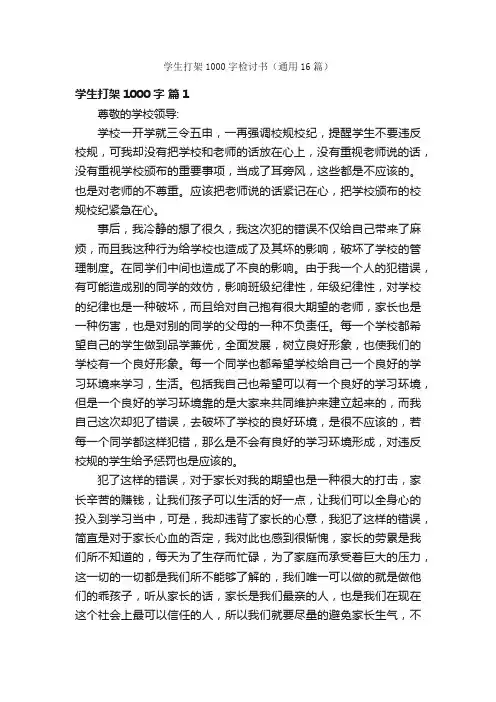 学生打架1000字检讨书（通用16篇）

学生打架1000字 篇1

尊敬的学校领导:

学校一开学就三令五申，一再强调校规校纪，提醒学生不要违反校规，可我却没有把学校和老师的话放在心上，没有重视老师说的话，没有重视学校颁布的重要事项，当成了耳旁风，这些都是不应该的。也是对老师的不尊重。应该把老师说的话紧记在心，把学校颁布的校规校纪紧急在心。

事后，我冷静的想了很久，我这次犯的错误不仅给自己带来了麻烦，而且我这种行为给学校也造成了及其坏的影响，破坏了学校的管理制度。在同学们中间也造成了不良的影响。由于我一个人的犯错误，有可能造成别的同学的效仿，影响班级纪律性，年级纪律性，对学校的纪律也是一种破坏，而且给对自己抱有很大期望的老师，家长也是一种伤害，也是对别的同学的父母的一种不负责任。每一个学校都希望自己的学生做到品学兼优，全面发展，树立良好形象，也使我们的学校有一个良好形象。每一个同学也都希望学校给自己一个良好的学习环境来学习，生活。包括我自己也希望可以有一个良好的学习环境，但是一个良好的学习环境靠的是大家来共同维护来建立起来的，而我自己这次却犯了错误，去破坏了学校的良好环境，是很不应该的，若每一个同学都这样犯错，那么是不会有良好的学习环境形成，对违反校规的学生给予惩罚也是应该的。

犯了这样的错误，对于家长对我的期望也是一种很大的打击，家长辛苦的赚钱，让我们孩子可以生活的好一点，让我们可以全身心的投入到学习当中，可是，我却违背了家长的心意，我犯了这样的错误，简直是对于家长心血的否定，我对此也感到很惭愧，家长的劳累是我们所不知道的，每天为了生存而忙碌，为了家庭而承受着巨大的压力，这一切的一切都是我们所不能够了解的，我们唯一可以做的就是做他们的乖孩子，听从家长的话，家长是我们最亲的人，也是我们在现在这个社会上最可以信任的人，所以我们就要尽量的避免家长生气，不